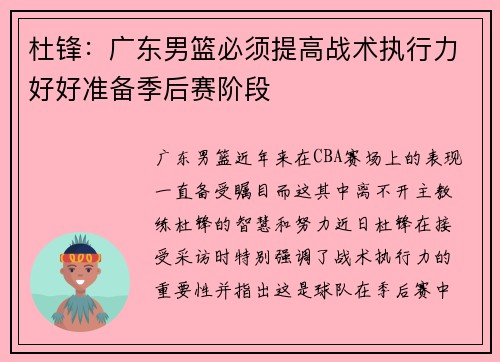 杜锋：广东男篮必须提高战术执行力好好准备季后赛阶段

广东男篮近年来在CBA赛场上的表现一直备受瞩目而这其中离不开主教练杜锋的智慧和努力近日杜锋在接受采访时特别强调了战术执行力的重要性并指出这是球队在季后赛中